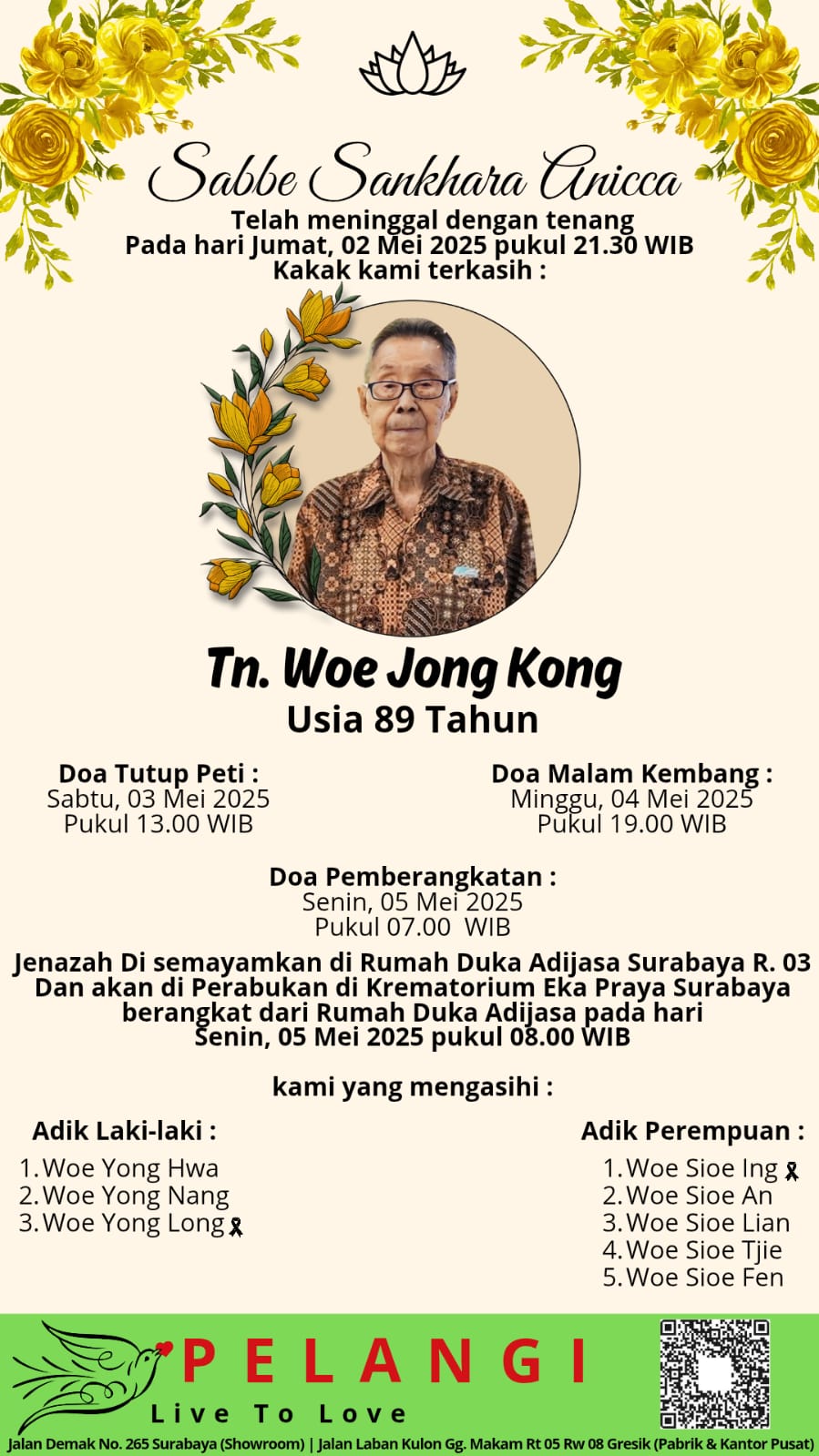 Sabbe Sankhara Anicca
Telah meninggal dengan tenang
Pada hari Jumat, 02 Mei 2025 pukul 21.30 WIB
Kakak kami terkasih :

Tn. Woe Jong Kong
Usia 89 Tahun

Doa Tutup Peti :
Sabtu, 03 Mei 2025
Pukul 13.00 WIB

Doa Malam Kembang :
Minggu, 04 Mei 2025
Pukul 19.00 WIB

Doa Pemberangkatan :
Senin, 05 Mei 2025
Pukul 07.00 WIB

Jenazah Di semayamkan di Rumah Duka Adijasa Surabaya R. 03
Dan akan di Perabukan di Krematorium Eka Praya Surabaya
berangkat dari Rumah Duka Adijasa pada hari
Senin, 05 Mei 2025 pukul 08.00 WIB

kami yang mengasihi :

Adik Laki-laki :
1. Woe Yong Hwa
2. Woe Yong Nang
3. Woe Yong Long

Adik Perempuan :
1. Woe Sioe Ing
2. Woe Sioe An
3. Woe Sioe Lian
4. Woe Sioe Tjie
5. Woe Sioe Fen

PELANGI
Live To Love

Jalan Demak No. 265 Surabaya (Showroom) | Jalan Laban Kulon Gg. Makam Rt 05 Rw 08 Gresik (Pabrik & Kantor Pusat)